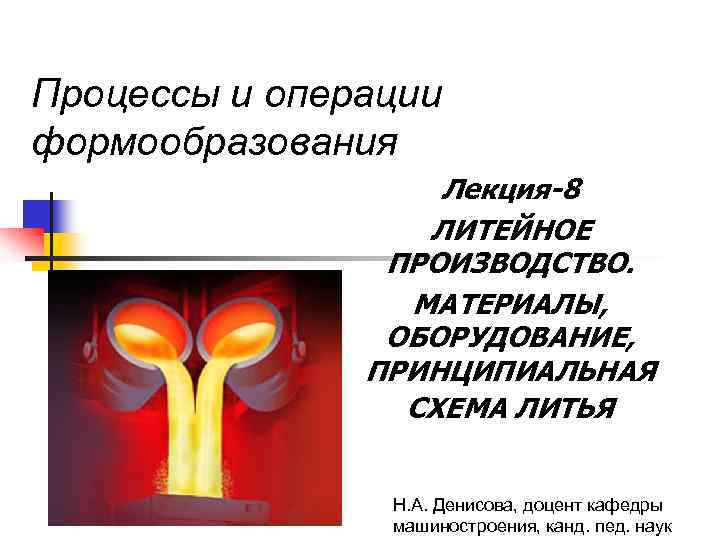 Процессы и операции формообразования

Лекция-8

ЛИТЕЙНОЕ ПРОИЗВОДСТВО.

МАТЕРИАЛЫ, ОБОРУДОВАНИЕ, ПРИНЦИПИАЛЬНАЯ СХЕМА ЛИТЬЯ

Н.А. Денисова, доцент кафедры машиностроения, канд. пед. наук